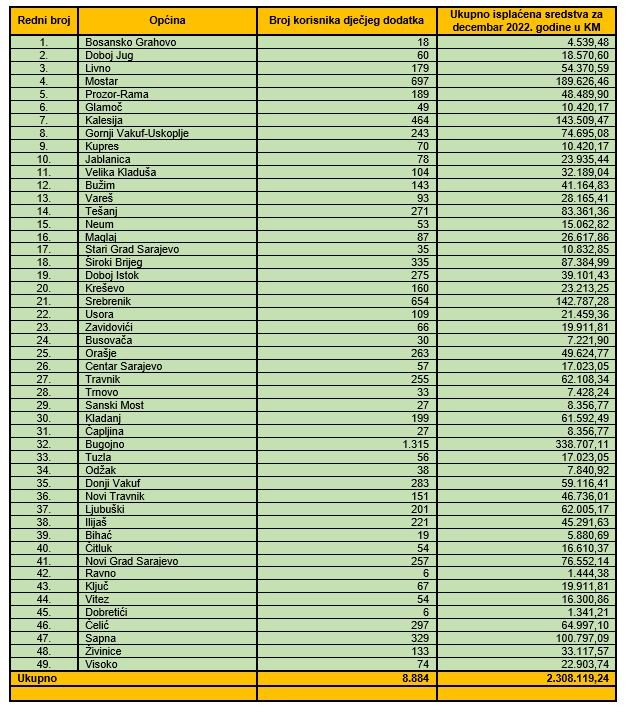 | Redni broj | Općina | Broj korisnika dječjeg dodatka | Ukupno isplaćena sredstva za decembar 2022. godine u KM |
|---|---|---|---|
| 1. | Bosansko Grahovo | 18 | 4.539,48 |
| 2. | Doboj Jug | 60 | 18.570,60 |
| 3. | Livno | 179 | 54.370,59 |
| 4. | Mostar | 697 | 189.626,46 |
| 5. | Prozor-Rama | 189 | 48.489,90 |
| 6. | Glamoč | 49 | 10.420,17 |
| 7. | Kalesija | 464 | 143.509,47 |
| 8. | Gornji Vakuf-Uskoplje | 243 | 74.695,08 |
| 9. | Kupres | 70 | 10.420,17 |
| 10. | Jablanica | 78 | 23.935,44 |
| 11. | Velika Kladuša | 104 | 32.189,04 |
| 12. | Bužim | 143 | 41.164,83 |
| 13. | Vareš | 93 | 28.165,41 |
| 14. | Tešanj | 271 | 83.361,36 |
| 15. | Neum | 53 | 15.062,82 |
| 16. | Maglaj | 87 | 26.617,86 |
| 17. | Stari Grad Sarajevo | 35 | 10.832,85 |
| 18. | Široki Brijeg | 335 | 87.384,99 |
| 19. | Doboj Istok | 275 | 39.101,43 |
| 20. | Kreševo | 160 | 23.213,25 |
| 21. | Srebrenik | 654 | 142.787,28 |
| 22. | Usora | 109 | 21.459,36 |
| 23. | Zavidovići | 66 | 19.911,81 |
| 24. | Busovača | 30 | 7.221,90 |
| 25. | Orašje | 263 | 49.624,77 |
| 26. | Centar Sarajevo | 57 | 17.023,05 |
| 27. | Travnik | 255 | 62.108,34 |
| 28. | Trnovo | 33 | 7.428,24 |
| 29. | Sanski Most | 27 | 8.356,77 |
| 30. | Kladanj | 199 | 61.592,49 |
| 31. | Čapljina | 27 | 8.356,77 |
| 32. | Bugojno | 1.315 | 338.707,11 |
| 33. | Tuzla | 56 | 17.023,05 |
| 34. | Odžak | 38 | 7.840,92 |
| 35. | Donji Vakuf | 283 | 59.116,41 |
| 36. | Novi Travnik | 151 | 46.736,01 |
| 37. | Ljubuški | 201 | 62.005,17 |
| 38. | Ilijaš | 221 | 45.291,63 |
| 39. | Bihać | 19 | 5.880,69 |
| 40. | Čitluk | 54 | 16.610,37 |
| 41. | Novi Grad Sarajevo | 257 | 76.552,14 |
| 42. | Ravno | 6 | 1.444,38 |
| 43. | Ključ | 67 | 19.911,81 |
| 44. | Vitez | 54 | 16.300,86 |
| 45. | Dobretići | 6 | 1.341,21 |
| 46. | Čelić | 297 | 64.997,10 |
| 47. | Sapna | 329 | 100.797,09 |
| 48. | Živinice | 133 | 33.117,57 |
| 49. | Visoko | 74 | 22.903,74 |
| Ukupno | | 8.884 | 2.308.119,24 |